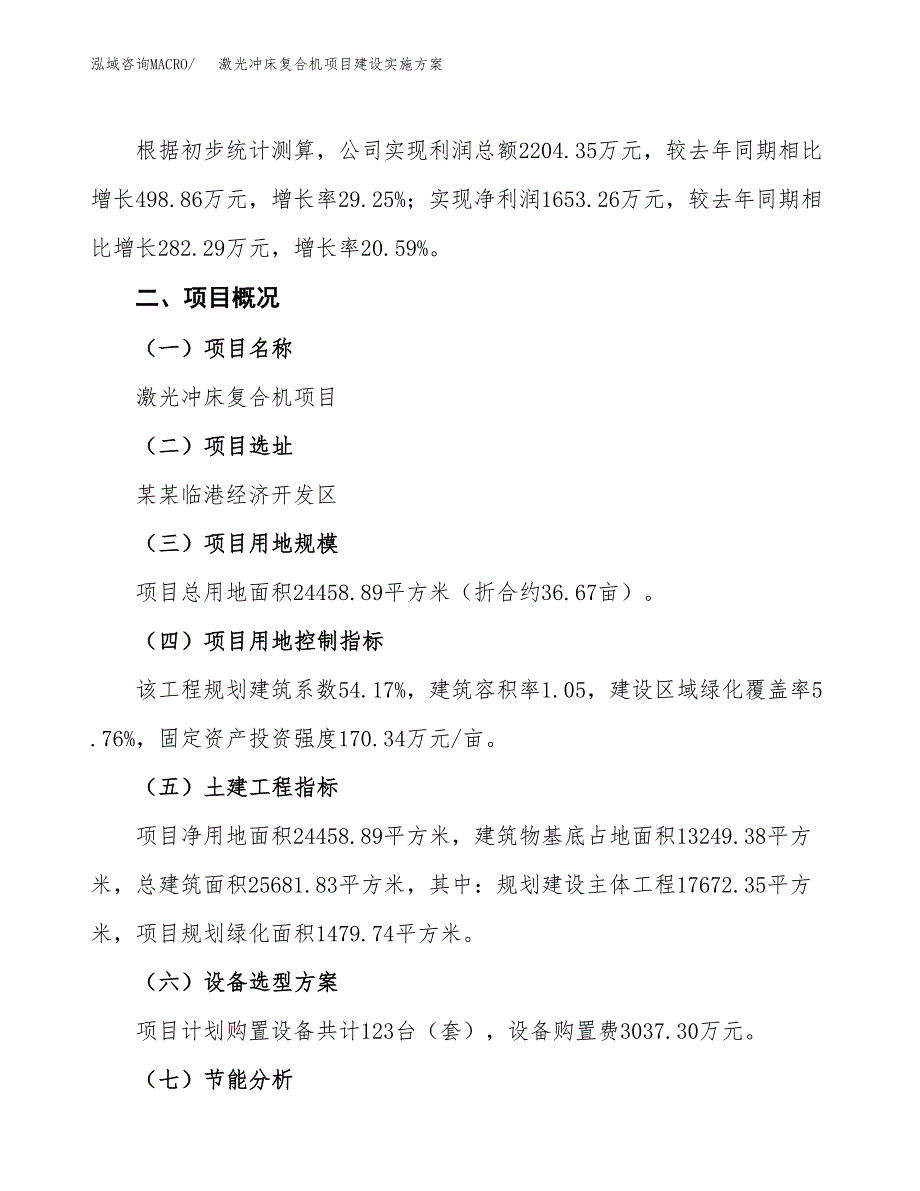 泓域咨询MACRO/　　激光冲床复合机项目建设实施方案

根据初步统计测算，公司实现利润总额2204.35万元，较去年同期相比增长498.86万元，增长率29.25%；实现净利润1653.26万元，较去年同期相比增长282.29万元，增长率20.59%。

二、项目概况

（一）项目名称

激光冲床复合机项目

（二）项目选址

某某临港经济开发区

（三）项目用地规模

项目总用地面积24458.89平方米（折合约36.67亩）。

（四）项目用地控制指标

该工程规划建筑系数54.17%，建筑容积率1.05，建设区域绿化覆盖率5.76%，固定资产投资强度170.34万元/亩。

（五）土建工程指标

项目净用地面积24458.89平方米，建筑物基底占地面积13249.38平方米，总建筑面积25681.83平方米，其中：规划建设主体工程17672.35平方米，项目规划绿化面积1479.74平方米。

（六）设备选型方案

项目计划购置设备共计123台（套），设备购置费3037.30万元。

（七）节能分析